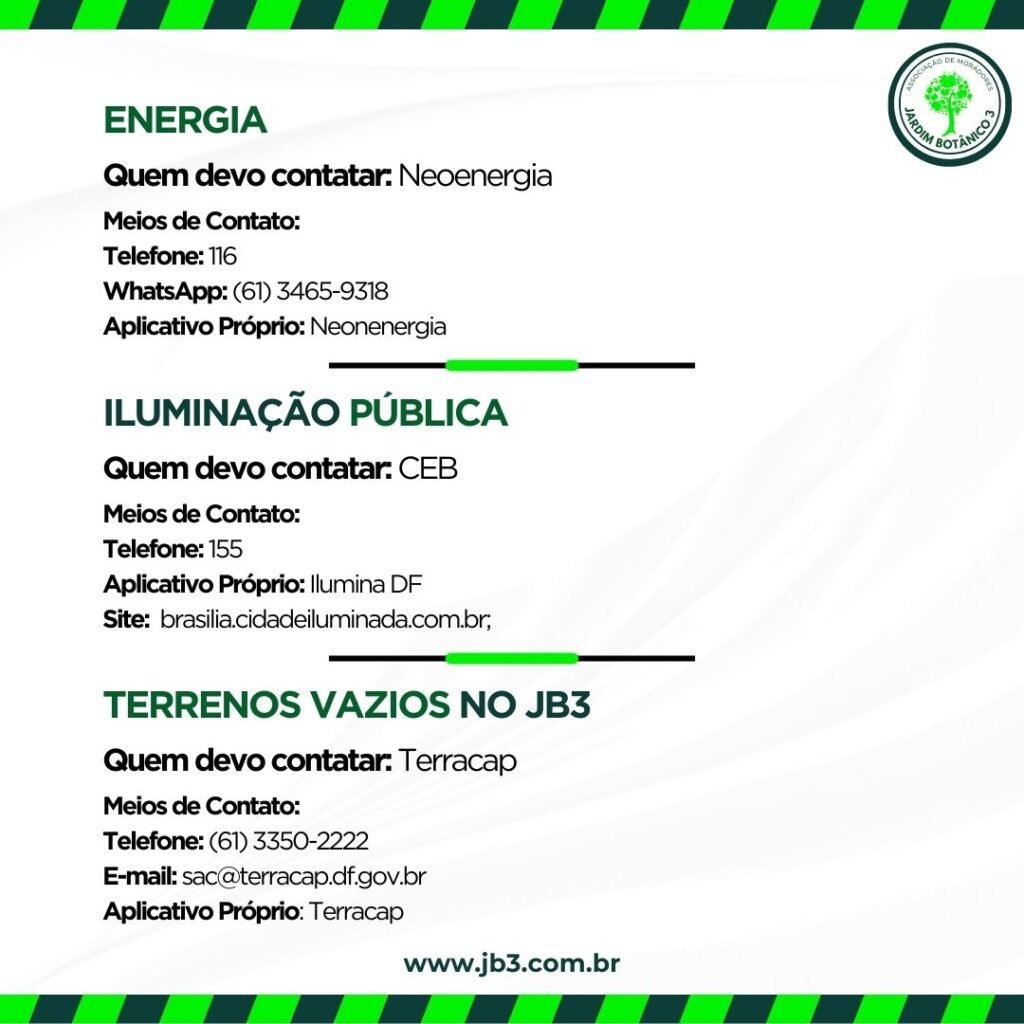 ASSOCIAÇÃO DE MORADORES
JARDIM BOTÂNICO 3

ENERGIA

Quem devo contatar: Neoenergia

Meios de Contato:
Telefone: 116
WhatsApp: (61) 3465-9318
Aplicativo Próprio: Neonenergia

ILUMINAÇÃO PÚBLICA

Quem devo contatar: CEB

Meios de Contato:
Telefone: 155
Aplicativo Próprio: Ilumina DF
Site: brasilia.cidadeiluminada.com.br;

TERRENOS VAZIOS NO JB3

Quem devo contatar: Terracap

Meios de Contato:
Telefone: (61) 3350-2222
E-mail: sac@terracap.df.gov.br
Aplicativo Próprio: Terracap

www.jb3.com.br